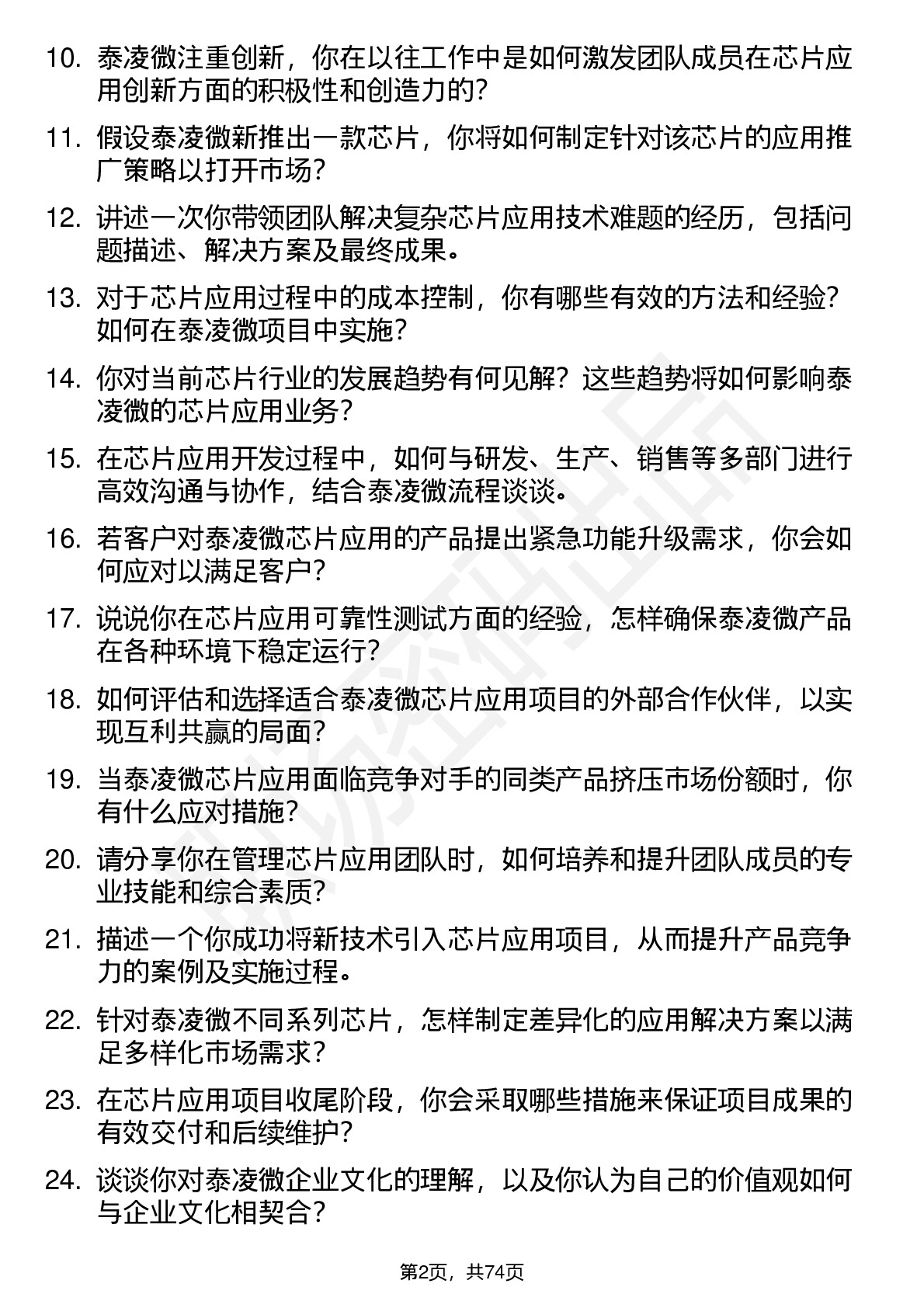 10. 泰凌微注重创新，你在以往工作中是如何激发团队成员在芯片应用创新方面的积极性和创造力的？

11. 假设泰凌微新推出一款芯片，你将如何制定针对该芯片的应用推广策略以打开市场？

12. 讲述一次你带领团队解决复杂芯片应用技术难题的经历，包括问题描述、解决方案及最终成果。

13. 对于芯片应用过程中的成本控制，你有哪些有效的方法和经验？如何在泰凌微项目中实施？

14. 你对当前芯片行业的发展趋势有何见解？这些趋势将如何影响泰凌微的芯片应用业务？

15. 在芯片应用开发过程中，如何与研发、生产、销售等多部门进行高效沟通与协作，结合泰凌微流程谈谈。

16. 若客户对泰凌微芯片应用的产品提出紧急功能升级需求，你会如何应对以满足客户？

17. 说说你在芯片应用可靠性测试方面的经验，怎样确保泰凌微产品在各种环境下稳定运行？

18. 如何评估和选择适合泰凌微芯片应用项目的外部合作伙伴，以实现互利共赢的局面？

19. 当泰凌微芯片应用面临竞争对手的同类产品挤压市场份额时，你有什么应对措施？

20. 请分享你在管理芯片应用团队时，如何培养和提升团队成员的专业技能和综合素质？

21. 描述一个你成功将新技术引入芯片应用项目，从而提升产品竞争力的案例及实施过程。

22. 针对泰凌微不同系列芯片，怎样制定差异化的应用解决方案以满足多样化市场需求？

23. 在芯片应用项目收尾阶段，你会采取哪些措施来保证项目成果的有效交付和后续维护？

24. 谈谈你对泰凌微企业文化的理解，以及你认为自己的价值观如何与企业文化相契合？

第2页，共74页